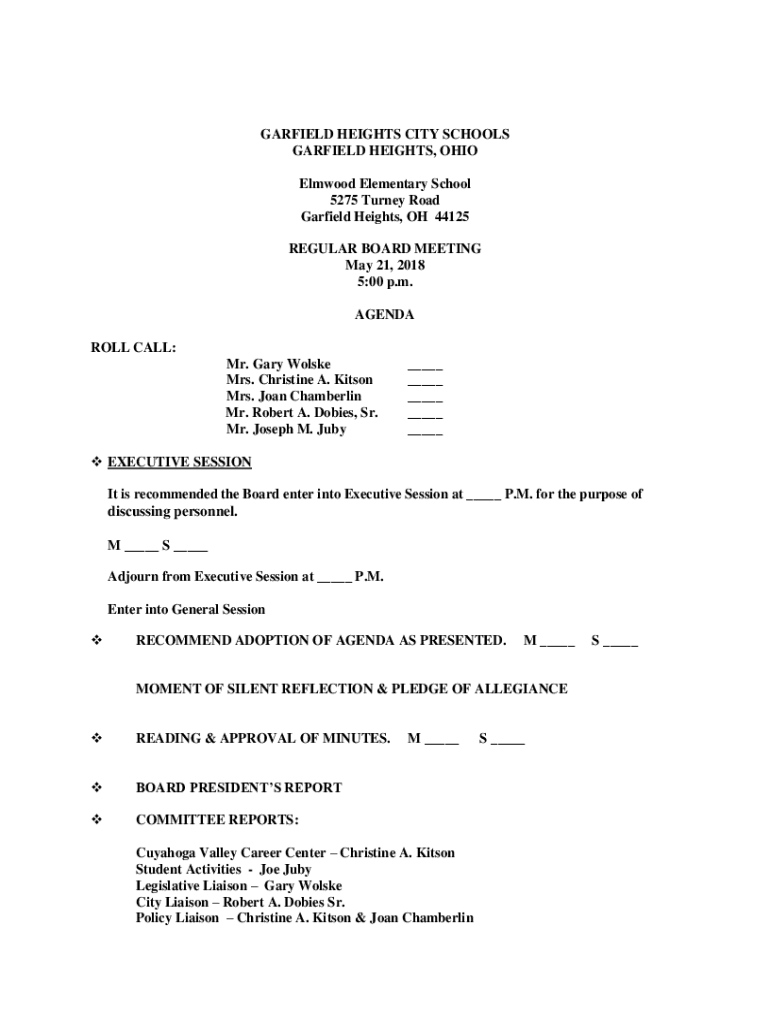 GARFIELD HEIGHTS CITY SCHOOLS
GARFIELD HEIGHTS, OHIO

Elmwood Elementary School
5275 Turney Road
Garfield Heights, OH 44125

REGULAR BOARD MEETING
May 21, 2018
5:00 p.m.

AGENDA

ROLL CALL:
Mr. Gary Wolske _____
Mrs. Christine A. Kitson _____
Mrs. Joan Chamberlin _____
Mr. Robert A. Dobies, Sr. _____
Mr. Joseph M. Juby _____

❖ EXECUTIVE SESSION

It is recommended the Board enter into Executive Session at _____ P.M. for the purpose of discussing personnel.

M _____ S _____

Adjourn from Executive Session at _____ P.M.

Enter into General Session

❖ RECOMMEND ADOPTION OF AGENDA AS PRESENTED. M _____ S _____

MOMENT OF SILENT REFLECTION & PLEDGE OF ALLEGIANCE

❖ READING & APPROVAL OF MINUTES. M _____ S _____

❖ BOARD PRESIDENT'S REPORT

❖ COMMITTEE REPORTS:

Cuyahoga Valley Career Center – Christine A. Kitson
Student Activities - Joe Juby
Legislative Liaison – Gary Wolske
City Liaison – Robert A. Dobies Sr.
Policy Liaison – Christine A. Kitson & Joan Chamberlin